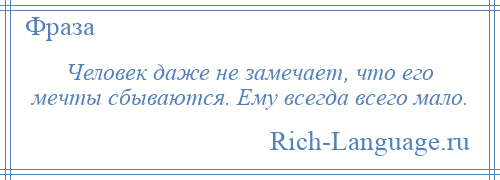 Фраза

Человек даже не замечает, что его мечты сбываются. Ему всегда всего мало.

Rich-Language.ru